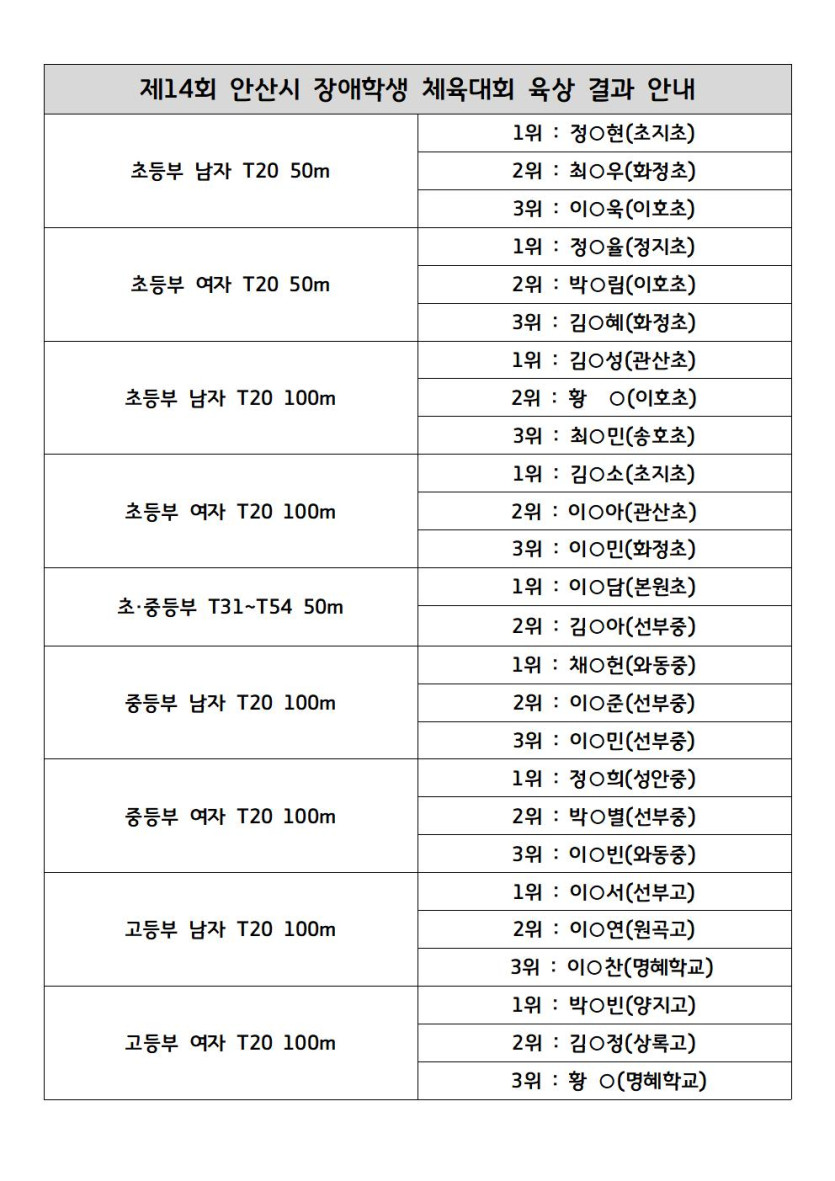 | 제14회 안산시 장애학생 체육대회 육상 결과 안내 | |
|---|---|
| 초등부 남자 T20 50m | 1위 : 정○현(초지초) |
| | 2위 : 최○우(화정초) |
| | 3위 : 이○욱(이호초) |
| 초등부 여자 T20 50m | 1위 : 정○율(정지초) |
| | 2위 : 박○림(이호초) |
| | 3위 : 김○혜(화정초) |
| 초등부 남자 T20 100m | 1위 : 김○성(관산초) |
| | 2위 : 황 ○(이호초) |
| | 3위 : 최○민(송호초) |
| 초등부 여자 T20 100m | 1위 : 김○소(초지초) |
| | 2위 : 이○아(관산초) |
| | 3위 : 이○민(화정초) |
| 초·중등부 T31~T54 50m | 1위 : 이○담(본원초) |
| | 2위 : 김○아(선부중) |
| 중등부 남자 T20 100m | 1위 : 채○헌(와동중) |
| | 2위 : 이○준(선부중) |
| | 3위 : 이○민(선부중) |
| 중등부 여자 T20 100m | 1위 : 정○희(성안중) |
| | 2위 : 박○별(선부중) |
| | 3위 : 이○빈(와동중) |
| 고등부 남자 T20 100m | 1위 : 이○서(선부고) |
| | 2위 : 이○연(원곡고) |
| | 3위 : 이○찬(명혜학교) |
| 고등부 여자 T20 100m | 1위 : 박○빈(양지고) |
| | 2위 : 김○정(상록고) |
| | 3위 : 황 ○(명혜학교) |